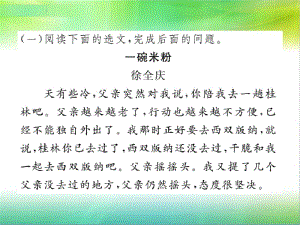 (一)阅读下面的选文,完成后面的问题。

一碗米粉

徐全庆

天有些冷,父亲突然对我说,你陪我去一趟桂林吧。父亲越来越老了,行动也越来越不方便,已经不能独自外出了。我那时正好要去西双版纳,就说,桂林你已去过了,西双版纳还没去过,干脆和我一起去西双版纳吧。父亲摇摇头。我又提了几个父亲没去过的地方,父亲仍然摇头,态度很坚决。